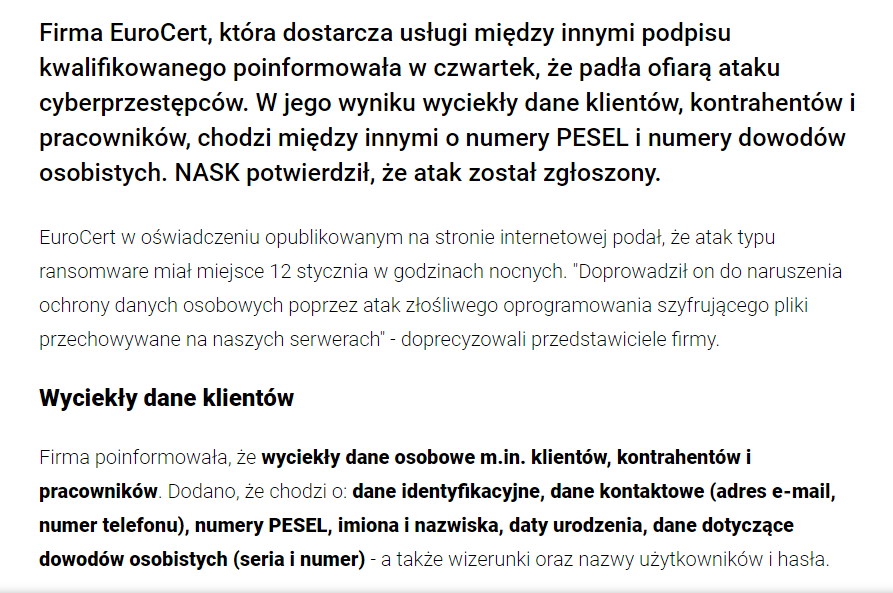 Firma EuroCert, która dostarcza usługi między innymi podpisu kwalifikowanego poinformowała w czwartek, że padła ofiarą ataku cyberprzestępców. W jego wyniku wyciekły dane klientów, kontrahentów i pracowników, chodzi między innymi o numery PESEL i numery dowodów osobistych. NASK potwierdził, że atak został zgłoszony.

EuroCert w oświadczeniu opublikowanym na stronie internetowej podał, że atak typu ransomware miał miejsce 12 stycznia w godzinach nocnych. "Doprowadził on do naruszenia ochrony danych osobowych poprzez atak złośliwego oprogramowania szyfrującego pliki przechowywane na naszych serwerach" - doprecyzowali przedstawiciele firmy.

Wyciekły dane klientów

Firma poinformowała, że wyciekły dane osobowe m.in. klientów, kontrahentów i pracowników. Dodano, że chodzi o: dane identyfikacyjne, dane kontaktowe (adres e-mail, numer telefonu), numery PESEL, imiona i nazwiska, daty urodzenia, dane dotyczące dowodów osobistych (seria i numer) - a także wizerunki oraz nazwy użytkowników i hasła.